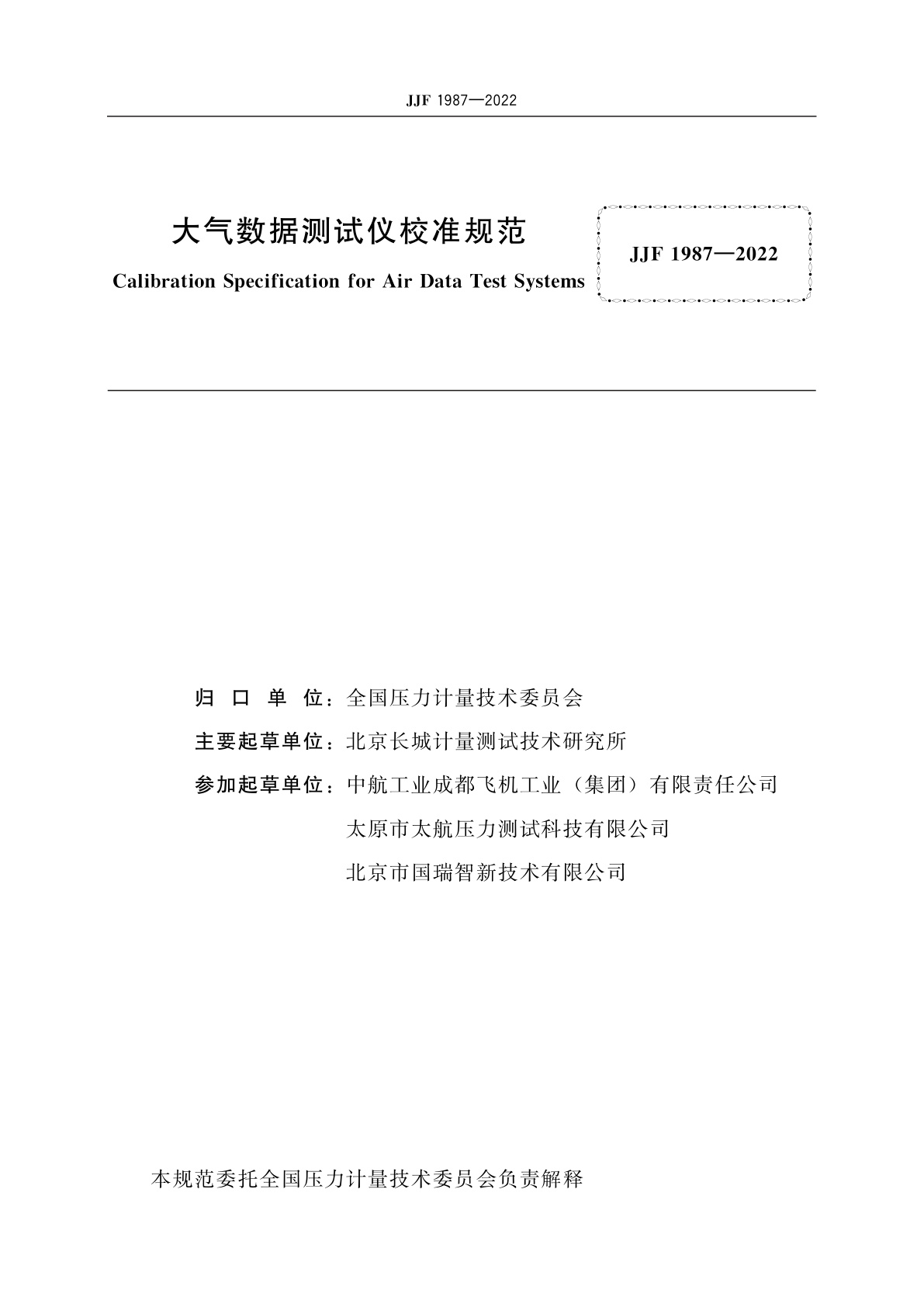 JJF 1987—2022

大气数据测试仪校准规范

Calibration Specification for Air Data Test Systems

JJF 1987—2022

归 口 单 位：全国压力计量技术委员会

主要起草单位：北京长城计量测试技术研究所

参加起草单位：中航工业成都飞机工业（集团）有限责任公司

太原市太航压力测试科技有限公司

北京市国瑞智新技术有限公司

本规范委托全国压力计量技术委员会负责解释